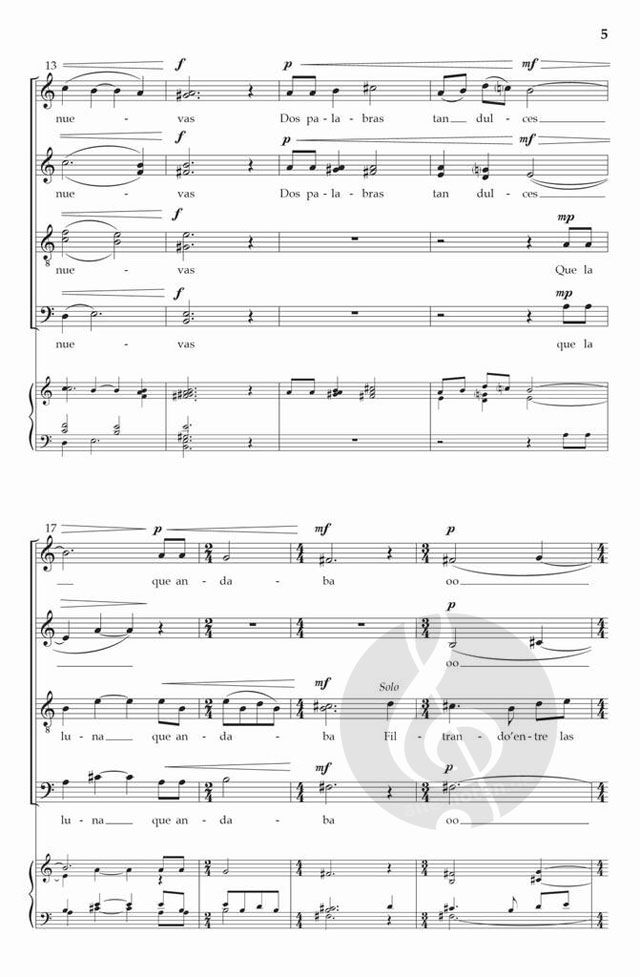 5

13

f p mf

nue - vas Dos pa - la - bras tan dul - ces

f p mf

nue - vas Dos pa - la - bras tan dul - ces

f mp

nue - vas Que la

f mp

nue - vas que la

17

p mf p

que an - da - ba oo

p

oo

mf Solo

lu - na que an - da - ba Fil - tran - do'en - tre las

mf

lu - na que an - da - ba oo